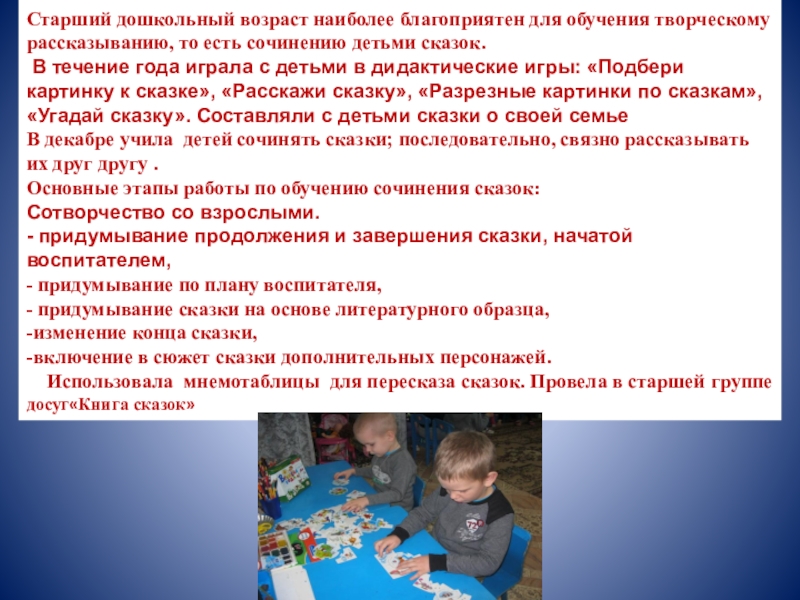 Старший дошкольный возраст наиболее благоприятен для обучения творческому рассказыванию, то есть сочинению детьми сказок.

В течение года играла с детьми в дидактические игры: «Подбери картинку к сказке», «Расскажи сказку», «Разрезные картинки по сказкам», «Угадай сказку». Составляли с детьми сказки о своей семье

В декабре учила детей сочинять сказки; последовательно, связно рассказывать их друг другу .

Основные этапы работы по обучению сочинения сказок:

Сотворчество со взрослыми.

- придумывание продолжения и завершения сказки, начатой воспитателем,

- придумывание по плану воспитателя,

- придумывание сказки на основе литературного образца,

-изменение конца сказки,

-включение в сюжет сказки дополнительных персонажей.

Использовала мнемотаблицы для пересказа сказок. Провела в старшей группе досуг«Книга сказок»